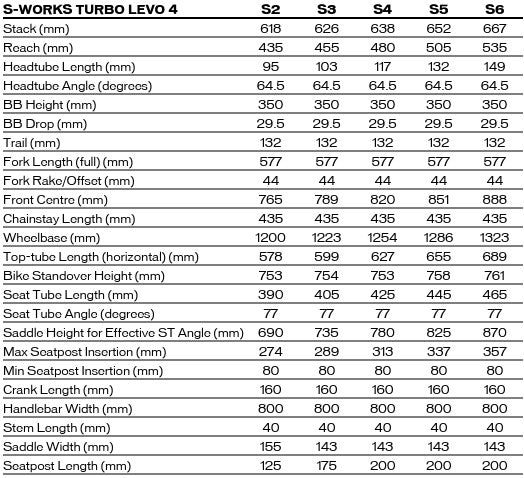 | S-WORKS TURBO LEVO 4 | S2 | S3 | S4 | S5 | S6 |
|---|---|---|---|---|---|
| Stack (mm) | 618 | 626 | 638 | 652 | 667 |
| Reach (mm) | 435 | 455 | 480 | 505 | 535 |
| Headtube Length (mm) | 95 | 103 | 117 | 132 | 149 |
| Headtube Angle (degrees) | 64.5 | 64.5 | 64.5 | 64.5 | 64.5 |
| BB Height (mm) | 350 | 350 | 350 | 350 | 350 |
| BB Drop (mm) | 29.5 | 29.5 | 29.5 | 29.5 | 29.5 |
| Trail (mm) | 132 | 132 | 132 | 132 | 132 |
| Fork Length (full) (mm) | 577 | 577 | 577 | 577 | 577 |
| Fork Rake/Offset (mm) | 44 | 44 | 44 | 44 | 44 |
| Front Centre (mm) | 765 | 789 | 820 | 851 | 888 |
| Chainstay Length (mm) | 435 | 435 | 435 | 435 | 435 |
| Wheelbase (mm) | 1200 | 1223 | 1254 | 1286 | 1323 |
| Top-tube Length (horizontal) (mm) | 578 | 599 | 627 | 655 | 689 |
| Bike Standover Height (mm) | 753 | 754 | 753 | 758 | 761 |
| Seat Tube Length (mm) | 390 | 405 | 425 | 445 | 465 |
| Seat Tube Angle (degrees) | 77 | 77 | 77 | 77 | 77 |
| Saddle Height for Effective ST Angle (mm) | 690 | 735 | 780 | 825 | 870 |
| Max Seatpost Insertion (mm) | 274 | 289 | 313 | 337 | 357 |
| Min Seatpost Insertion (mm) | 80 | 80 | 80 | 80 | 80 |
| Crank Length (mm) | 160 | 160 | 160 | 160 | 160 |
| Handlebar Width (mm) | 800 | 800 | 800 | 800 | 800 |
| Stem Length (mm) | 40 | 40 | 40 | 40 | 40 |
| Saddle Width (mm) | 155 | 143 | 143 | 143 | 143 |
| Seatpost Length (mm) | 125 | 175 | 200 | 200 | 200 |